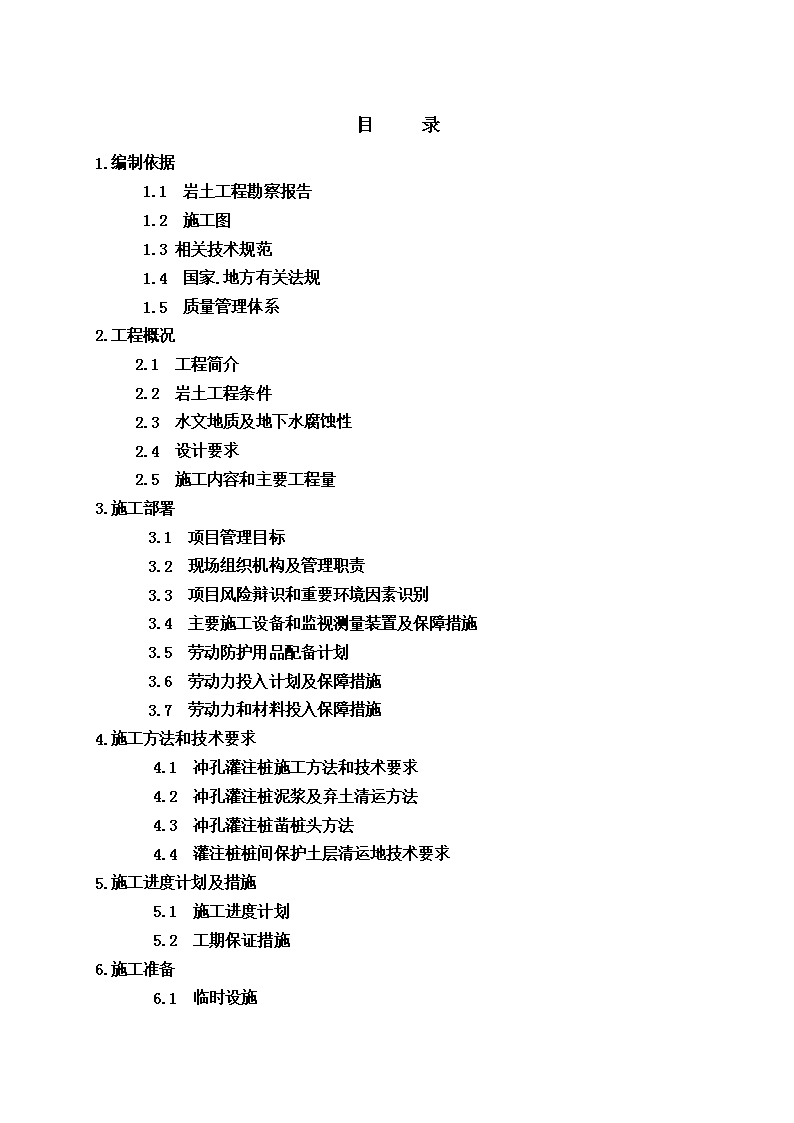 目　　录

1.编制依据

1.1　岩土工程勘察报告

1.2　施工图

1.3 相关技术规范

1.4　国家.地方有关法规

1.5　质量管理体系

2.工程概况

2.1　工程简介

2.2　岩土工程条件

2.3　水文地质及地下水腐蚀性

2.4　设计要求

2.5　施工内容和主要工程量

3.施工部署

3.1　项目管理目标

3.2　现场组织机构及管理职责

3.3　项目风险辩识和重要环境因素识别

3.4　主要施工设备和监视测量装置及保障措施

3.5　劳动防护用品配备计划

3.6　劳动力投入计划及保障措施

3.7　劳动力和材料投入保障措施

4.施工方法和技术要求

4.1　冲孔灌注桩施工方法和技术要求

4.2　冲孔灌注桩泥浆及弃土清运方法

4.3　冲孔灌注桩凿桩头方法

4.4　灌注桩桩间保护土层清运地技术要求

5.施工进度计划及措施

5.1　施工进度计划

5.2　工期保证措施

6.施工准备

6.1　临时设施